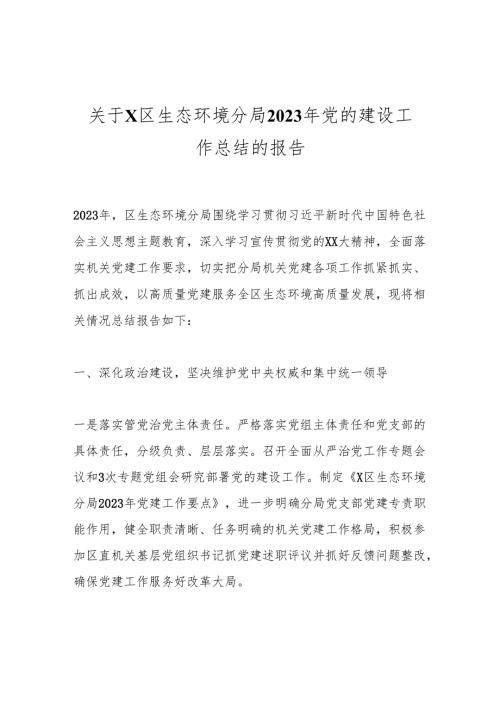 关于X区生态环境分局2023年党的建设工作总结的报告

2023年，区生态环境分局围绕学习贯彻习近平新时代中国特色社会主义思想主题教育，深入学习宣传贯彻党的XX大精神，全面落实机关党建工作要求，切实把分局机关党建各项工作抓紧抓实、抓出成效，以高质量党建服务全区生态环境高质量发展，现将相关情况总结报告如下：

一、深化政治建设，坚决维护党中央权威和集中统一领导

一是落实管党治党主体责任。严格落实党组主体责任和党支部的具体责任，分级负责、层层落实。召开全面从严治党工作专题会议和3次专题党组会研究部署党的建设工作。制定《X区生态环境分局2023年党建工作要点》，进一步明确分局党支部党建专责职能作用，健全职责清晰、任务明确的机关党建工作格局，积极参加区直机关基层党组织书记抓党建述职评议并抓好反馈问题整改，确保党建工作服务好改革大局。